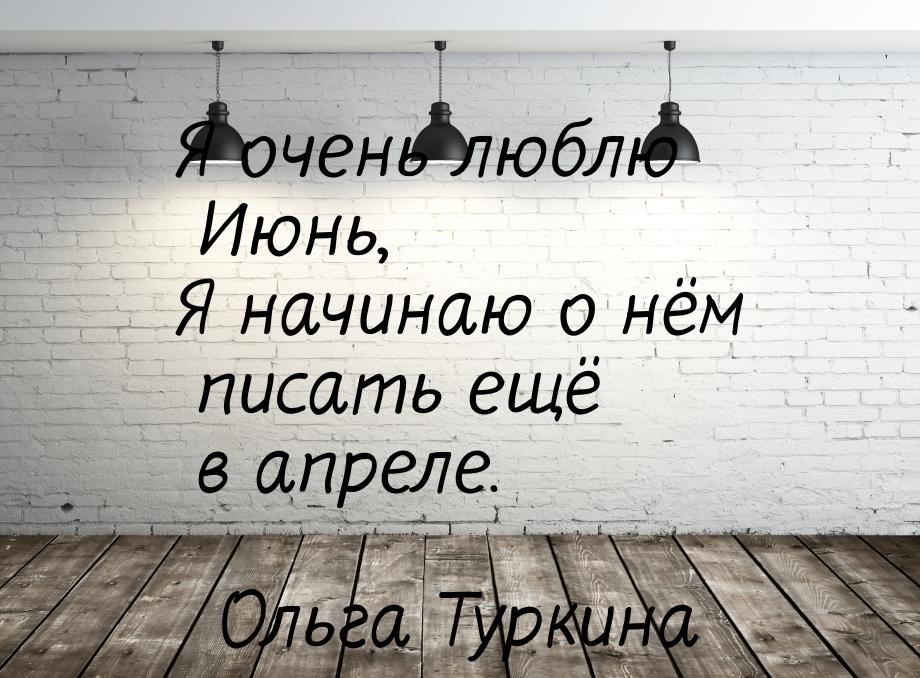 Я очень люблю Июнь,
Я начинаю о нём писать ещё в апреле.

Ольга Туркина